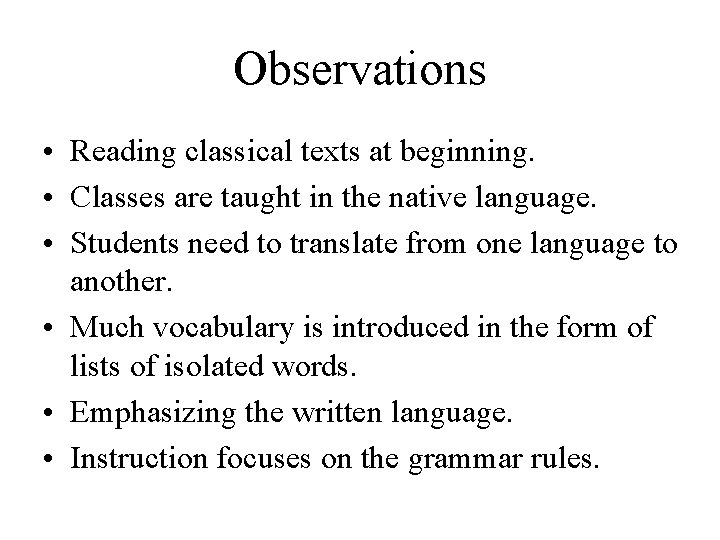 Observations

• Reading classical texts at beginning.
• Classes are taught in the native language.
• Students need to translate from one language to another.
• Much vocabulary is introduced in the form of lists of isolated words.
• Emphasizing the written language.
• Instruction focuses on the grammar rules.